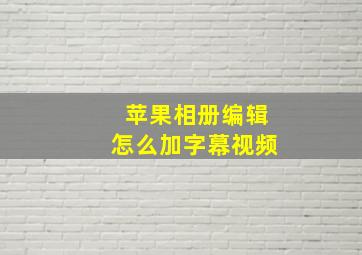 苹果相册编辑
怎么加字幕视频